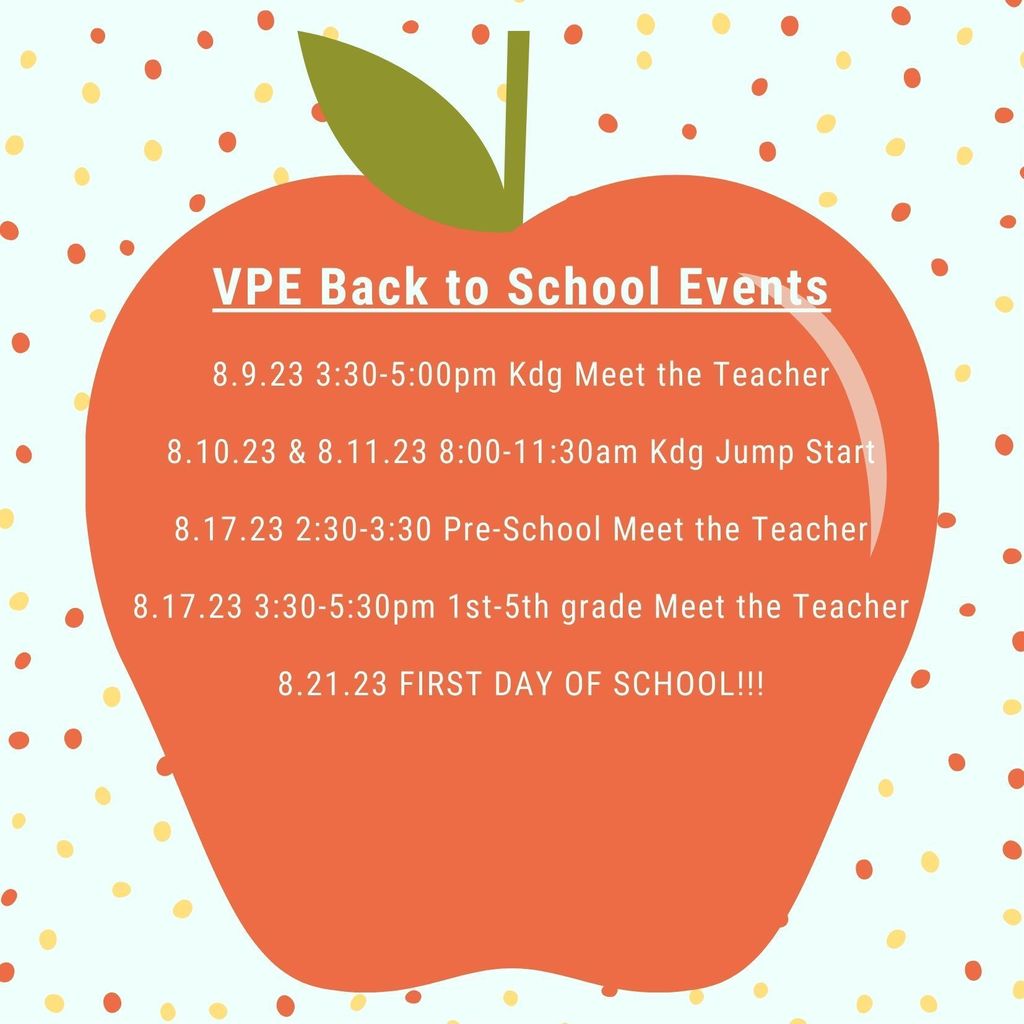 VPE Back to School Events

8.9.23 3:30-5:00pm Kdg Meet the Teacher

8.10.23 & 8.11.23 8:00-11:30am Kdg Jump Start

8.17.23 2:30-3:30 Pre-School Meet the Teacher

8.17.23 3:30-5:30pm 1st-5th grade Meet the Teacher

8.21.23 FIRST DAY OF SCHOOL!!!